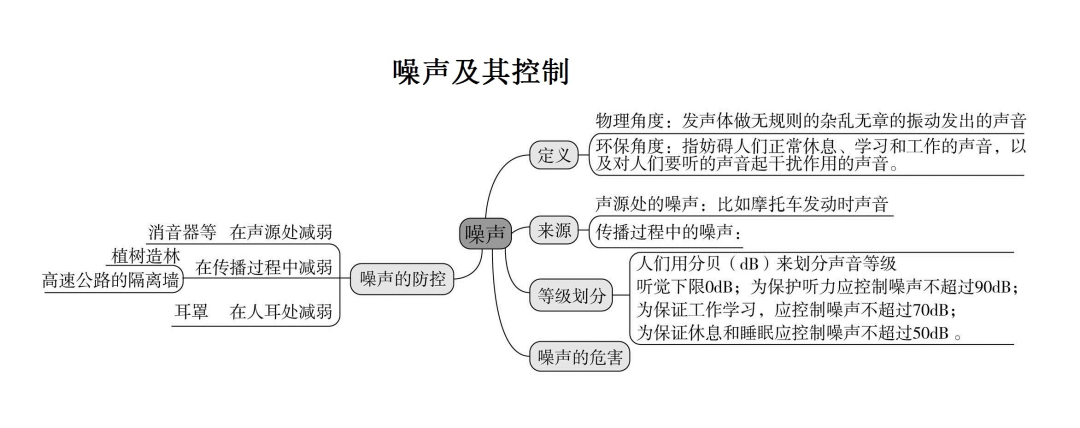 噪声及其控制

噪声

定义
物理角度：发声体做无规则的杂乱无章的振动发出的声音
环保角度：指妨碍人们正常休息、学习和工作的声音，以及对人们要听的声音起干扰作用的声音。

来源
声源处的噪声：比如摩托车发动时声音
传播过程中的噪声：

等级划分
人们用分贝（dB）来划分声音等级
听觉下限0dB；为保护听力应控制噪声不超过90dB；
为保证工作学习，应控制噪声不超过70dB；
为保证休息和睡眠应控制噪声不超过50dB 。

噪声的危害

噪声的防控
消音器等　在声源处减弱
植树造林
高速公路的隔离墙
在传播过程中减弱
耳罩　在人耳处减弱